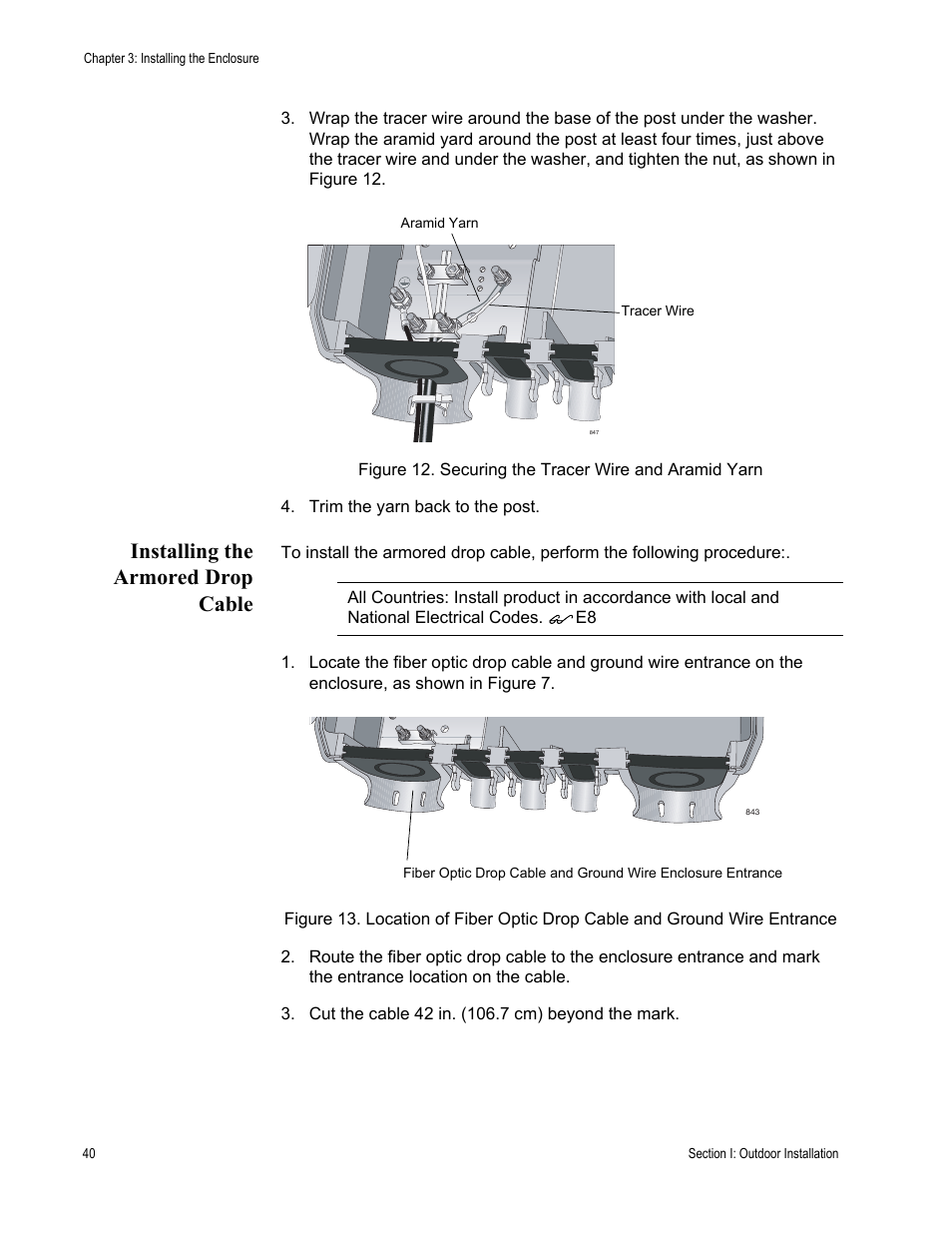 Chapter 3: Installing the Enclosure

3. Wrap the tracer wire around the base of the post under the washer. Wrap the aramid yard around the post at least four times, just above the tracer wire and under the washer, and tighten the nut, as shown in Figure 12.

Aramid Yarn

Tracer Wire

847

Figure 12. Securing the Tracer Wire and Aramid Yarn

4. Trim the yarn back to the post.

Installing the Armored Drop Cable

To install the armored drop cable, perform the following procedure:.

All Countries: Install product in accordance with local and National Electrical Codes. E8

1. Locate the fiber optic drop cable and ground wire entrance on the enclosure, as shown in Figure 7.

843

Fiber Optic Drop Cable and Ground Wire Enclosure Entrance

Figure 13. Location of Fiber Optic Drop Cable and Ground Wire Entrance

2. Route the fiber optic drop cable to the enclosure entrance and mark the entrance location on the cable.

3. Cut the cable 42 in. (106.7 cm) beyond the mark.

40

Section I: Outdoor Installation